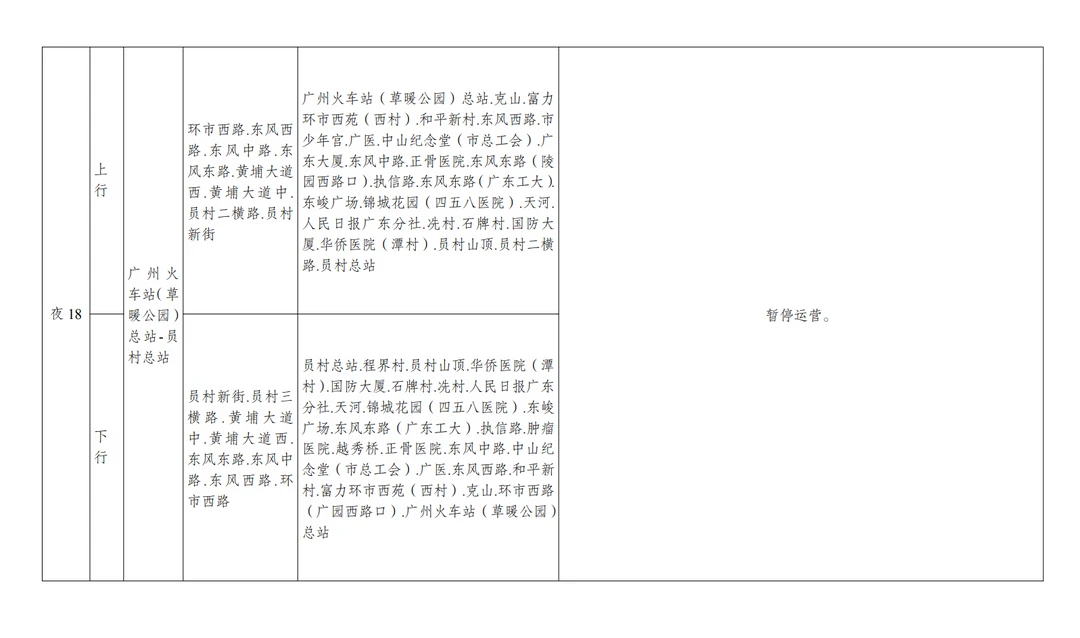 | 夜18 | 上行 | 广州火车站(草暖公园)总站-员村总站 | 环市西路.东风西路.东风中路.东风东路.黄埔大道西.黄埔大道中.员村二横路.员村新街 | 广州火车站(草暖公园)总站.克山.富力环市西苑(西村).和平新村.东风西路.市少年宫.广医.中山纪念堂(市总工会).广东大厦.东风中路.正骨医院.东风东路(陵园西路口).执信路.东风东路(广东工大).东峻广场.锦城花园(四五八医院).天河.人民日报广东分社.冼村.石牌村.国防大厦.华侨医院(潭村).员村山顶.员村二横路.员村总站 | 暂停运营。 |
|---|---|---|---|---|---|
|  | 下行 |  | 员村新街.员村三横路.黄埔大道中.黄埔大道西.东风东路.东风中路.东风西路.环市西路 | 员村总站.程界村.员村山顶.华侨医院(潭村).国防大厦.石牌村.冼村.人民日报广东分社.天河.锦城花园(四五八医院).东峻广场.东风东路(广东工大).执信路.肿瘤医院.越秀桥.正骨医院.东风中路.中山纪念堂(市总工会).广医.东风西路.和平新村.富力环市西苑(西村).克山.环市西路(广园西路口).广州火车站(草暖公园)总站 |  |